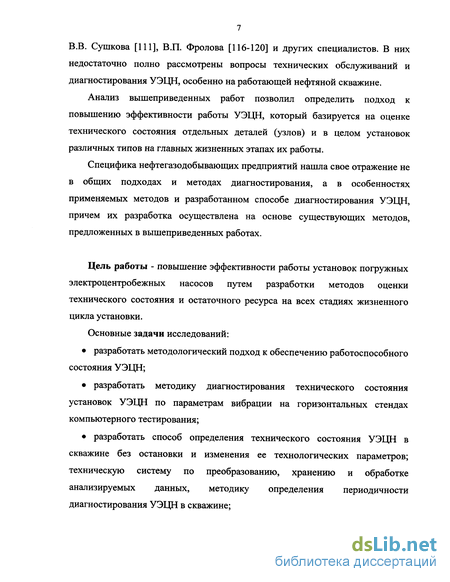 7

В.В. Сушкова [111], В.П. Фролова [116-120] и других специалистов. В них недостаточно полно рассмотрены вопросы технических обслуживаний и диагностирования УЭЦН, особенно на работающей нефтяной скважине.

Анализ вышеприведенных работ позволил определить подход к повышению эффективности работы УЭЦН, который базируется на оценке технического состояния отдельных деталей (узлов) и в целом установок различных типов на главных жизненных этапах их работы.

Специфика нефтегазодобывающих предприятий нашла свое отражение не в общих подходах и методах диагностирования, а в особенностях применяемых методов и разработанном способе диагностирования УЭЦН, причем их разработка осуществлена на основе существующих методов, предложенных в вышеприведенных работах.

Цель работы - повышение эффективности работы установок погружных электроцентробежных насосов путем разработки методов оценки технического состояния и остаточного ресурса на всех стадиях жизненного цикла установки.

Основные задачи исследований:

• разработать методологический подход к обеспечению работоспособного состояния УЭЦН;

• разработать методику диагностирования технического состояния установок УЭЦН по параметрам вибрации на горизонтальных стендах компьютерного тестирования;

• разработать способ определения технического состояния УЭЦН в скважине без остановки и изменения ее технологических параметров; техническую систему по преобразованию, хранению и обработке анализируемых данных, методику определения периодичности диагностирования УЭЦН в скважине;

dsLib.net
библиотека диссертаций